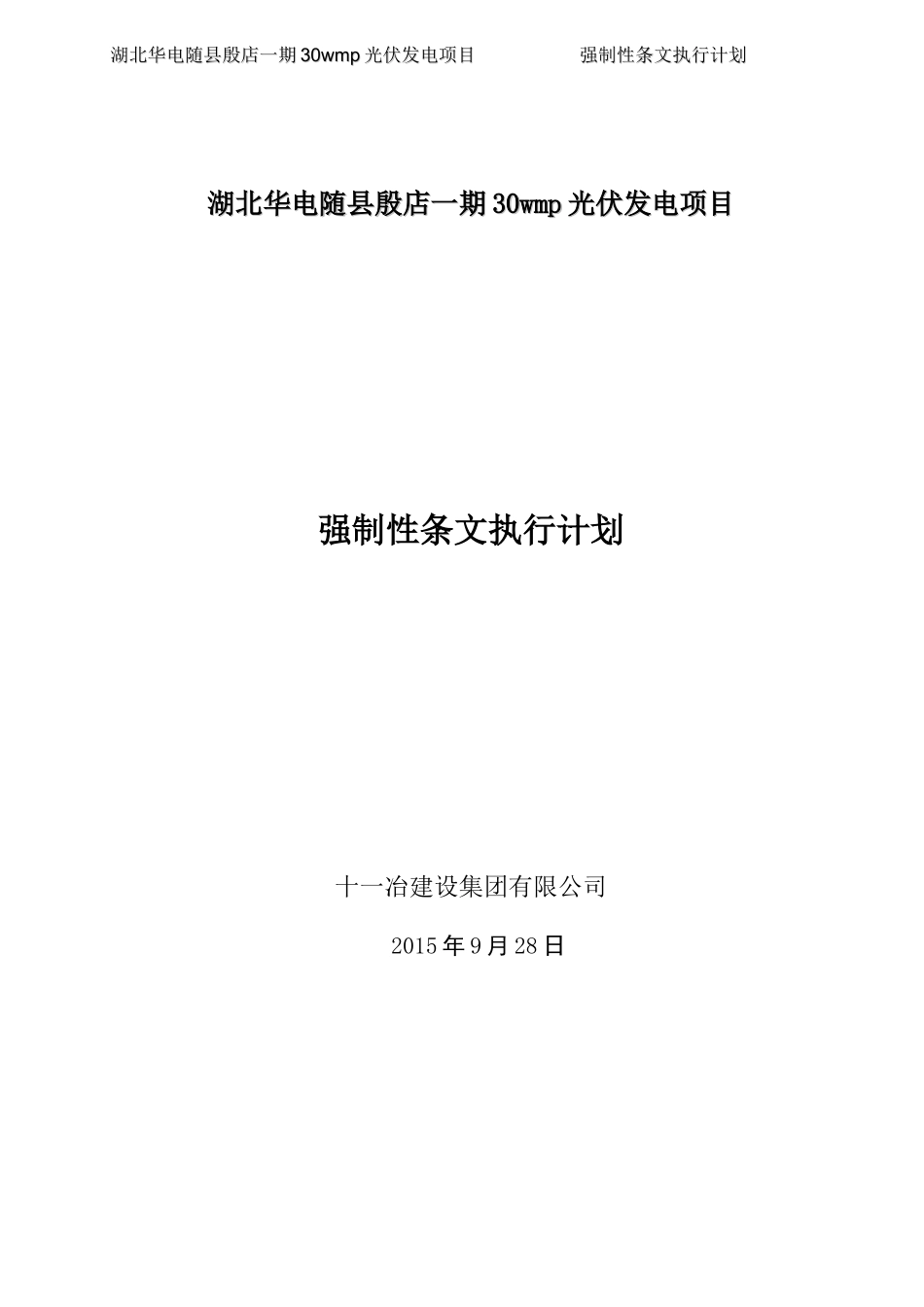 湖北华电随县殷店一期30wmp光伏发电项目 强制性条文执行计划

湖北华电随县殷店一期30wmp光伏发电项目

强制性条文执行计划

十一冶建设集团有限公司

2015年9月28日